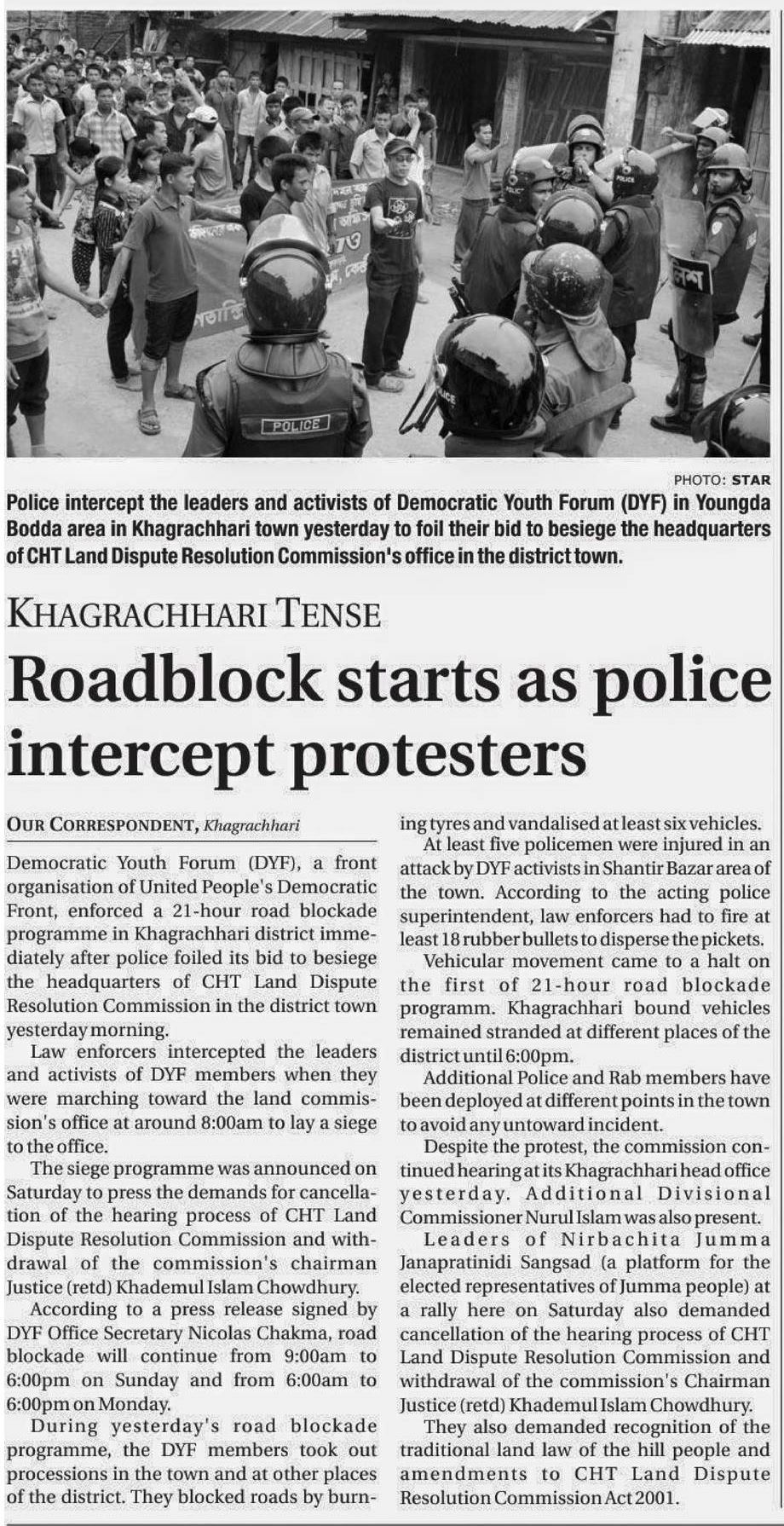 POLICE

PHOTO: STAR

Police intercept the leaders and activists of Democratic Youth Forum (DYF) in Youngda Bodda area in Khagrachhari town yesterday to foil their bid to besiege the headquarters of CHT Land Dispute Resolution Commission's office in the district town.

KHAGRACHHARI TENSE

Roadblock starts as police intercept protesters

OUR CORRESPONDENT, Khagrachhari

Democratic Youth Forum (DYF), a front organisation of United People's Democratic Front, enforced a 21-hour road blockade programme in Khagrachhari district immediately after police foiled its bid to besiege the headquarters of CHT Land Dispute Resolution Commission in the district town yesterday morning.

Law enforcers intercepted the leaders and activists of DYF members when they were marching toward the land commission's office at around 8:00am to lay a siege to the office.

The siege programme was announced on Saturday to press the demands for cancellation of the hearing process of CHT Land Dispute Resolution Commission and withdrawal of the commission's chairman Justice (retd) Khademul Islam Chowdhury.

According to a press release signed by DYF Office Secretary Nicolas Chakma, road blockade will continue from 9:00am to 6:00pm on Sunday and from 6:00am to 6:00pm on Monday.

During yesterday's road blockade programme, the DYF members took out processions in the town and at other places of the district. They blocked roads by burning tyres and vandalised at least six vehicles.

At least five policemen were injured in an attack by DYF activists in Shantir Bazar area of the town. According to the acting police superintendent, law enforcers had to fire at least 18 rubber bullets to disperse the pickets.

Vehicular movement came to a halt on the first of 21-hour road blockade programm. Khagrachhari bound vehicles remained stranded at different places of the district until 6:00pm.

Additional Police and Rab members have been deployed at different points in the town to avoid any untoward incident.

Despite the protest, the commission continued hearing at its Khagrachhari head office yesterday. Additional Divisional Commissioner Nurul Islam was also present.

Leaders of Nirbachita Jumma Janapratinidi Sangsad (a platform for the elected representatives of Jumma people) at a rally here on Saturday also demanded cancellation of the hearing process of CHT Land Dispute Resolution Commission and withdrawal of the commission's Chairman Justice (retd) Khademul Islam Chowdhury.

They also demanded recognition of the traditional land law of the hill people and amendments to CHT Land Dispute Resolution Commission Act 2001.